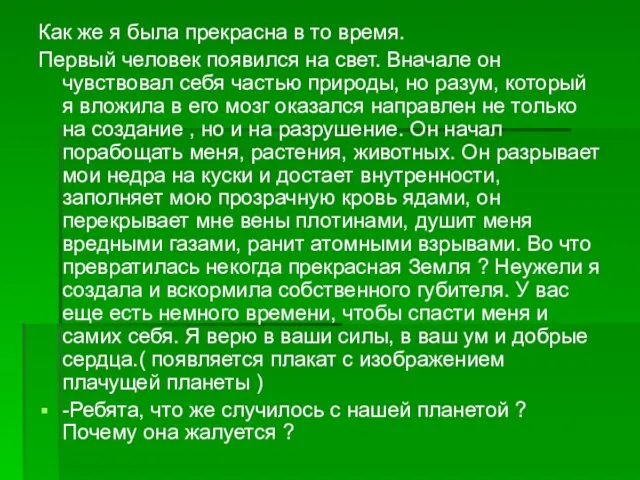 Как же я была прекрасна в то время.

Первый человек появился на свет. Вначале он чувствовал себя частью природы, но разум, который я вложила в его мозг оказался направлен не только на создание , но и на разрушение. Он начал порабощать меня, растения, животных. Он разрывает мои недра на куски и достает внутренности, заполняет мою прозрачную кровь ядами, он перекрывает мне вены плотинами, душит меня вредными газами, ранит атомными взрывами. Во что превратилась некогда прекрасная Земля ? Неужели я создала и вскормила собственного губителя. У вас еще есть немного времени, чтобы спасти меня и самих себя. Я верю в ваши силы, в ваш ум и добрые сердца.( появляется плакат с изображением плачущей планеты )

-Ребята, что же случилось с нашей планетой ? Почему она жалуется ?